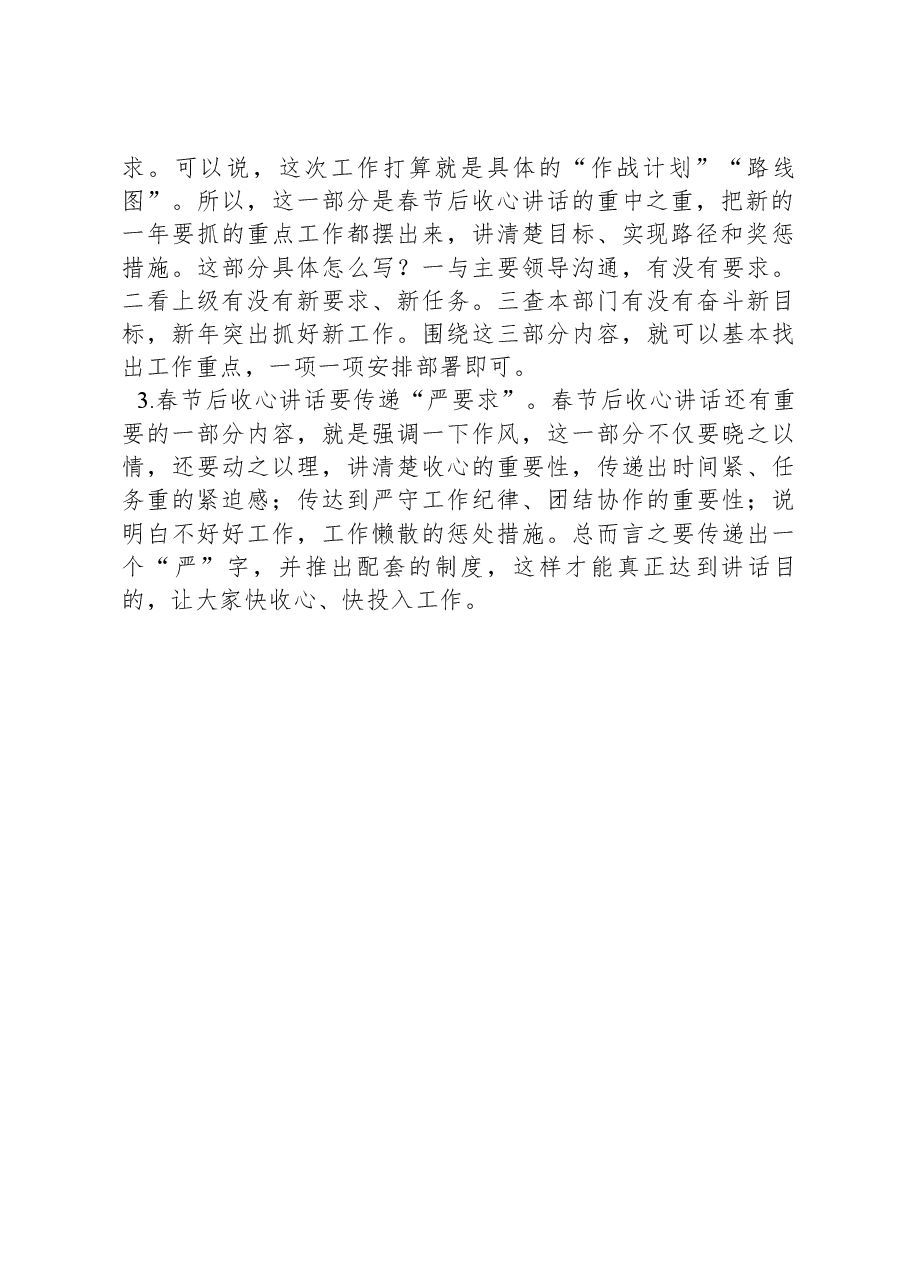 求。可以说，这次工作打算就是具体的“作战计划”“路线图”。所以，这一部分是春节后收心讲话的重中之重，把新的一年要抓的重点工作都摆出来，讲清楚目标、实现路径和奖惩措施。这部分具体怎么写？一与主要领导沟通，有没有要求。二看上级有没有新要求、新任务。三查本部门有没有奋斗新目标，新年突出抓好新工作。围绕这三部分内容，就可以基本找出工作重点，一项一项安排部署即可。

3.春节后收心讲话要传递“严要求”。春节后收心讲话还有重要的一部分内容，就是强调一下作风，这一部分不仅要晓之以情，还要动之以理，讲清楚收心的重要性，传递出时间紧、任务重的紧迫感；传达到严守工作纪律、团结协作的重要性；说明白不好好工作，工作懒散的惩处措施。总而言之要传递出一个“严”字，并推出配套的制度，这样才能真正达到讲话目的，让大家快收心、快投入工作。